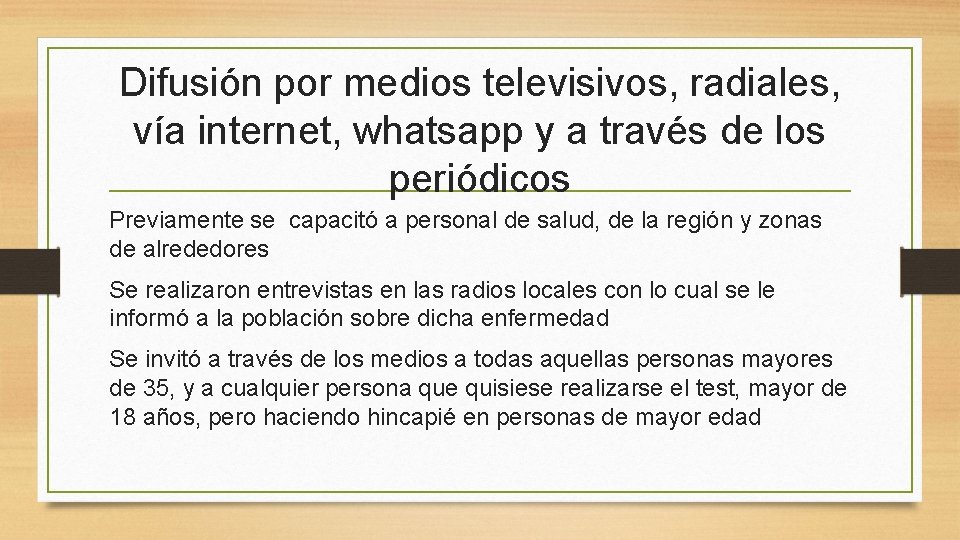 Difusión por medios televisivos, radiales, vía internet, whatsapp y a través de los periódicos

Previamente se capacitó a personal de salud, de la región y zonas de alrededores

Se realizaron entrevistas en las radios locales con lo cual se le informó a la población sobre dicha enfermedad

Se invitó a través de los medios a todas aquellas personas mayores de 35, y a cualquier persona que quisiese realizarse el test, mayor de 18 años, pero haciendo hincapié en personas de mayor edad